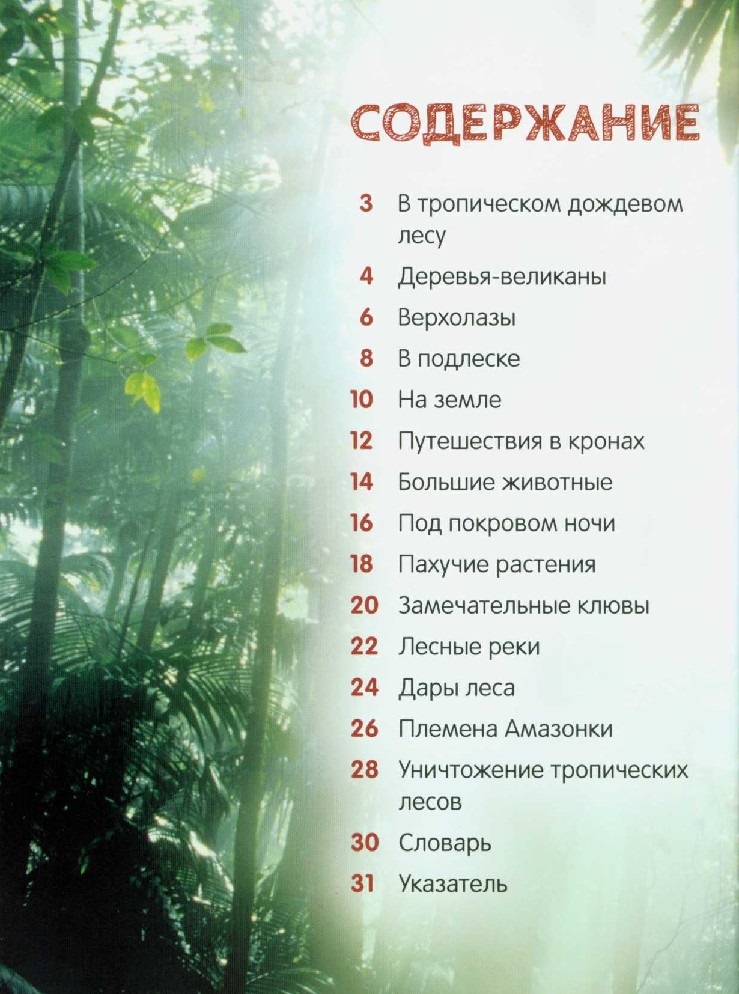 СОДЕРЖАНИЕ

3 В тропическом дождевом лесу

4 Деревья-великаны

6 Верхолазы

8 В подлеске

10 На земле

12 Путешествия в кронах

14 Большие животные

16 Под покровом ночи

18 Пахучие растения

20 Замечательные клювы

22 Лесные реки

24 Дары леса

26 Племена Амазонки

28 Уничтожение тропических лесов

30 Словарь

31 Указатель